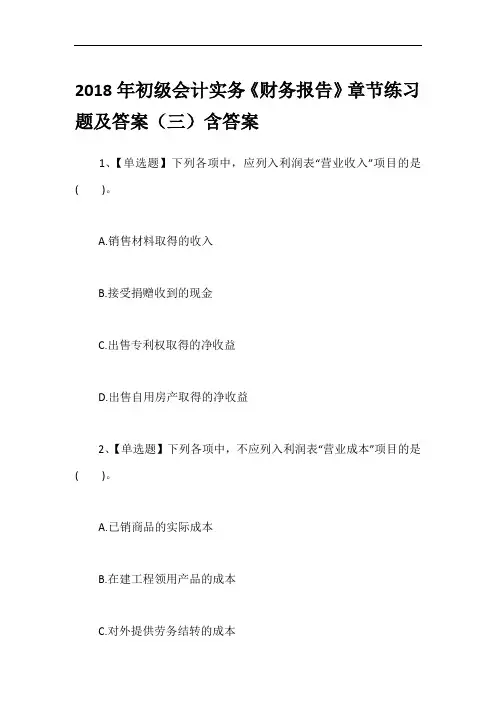 2018 年初级会计实务《财务报告》章节练习题及答案（三）含答案

1、【单选题】下列各项中，应列入利润表“营业收入”项目的是(　　)。

A.销售材料取得的收入

B.接受捐赠收到的现金

C.出售专利权取得的净收益

D.出售自用房产取得的净收益

2、【单选题】下列各项中，不应列入利润表“营业成本”项目的是(　　)。

A.已销商品的实际成本

B.在建工程领用产品的成本

C.对外提供劳务结转的成本